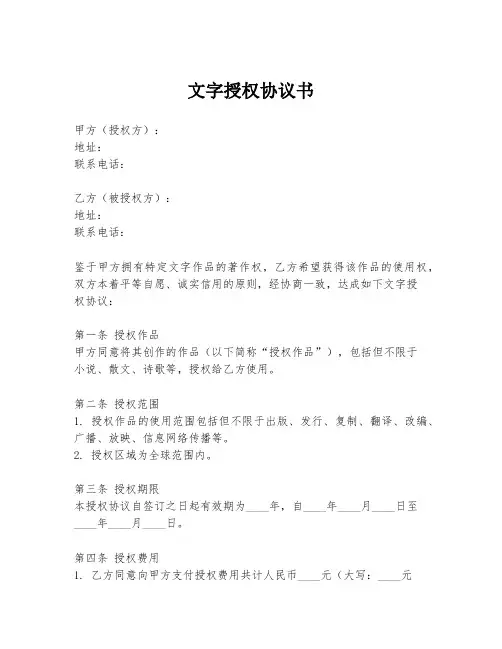 文字授权协议书

甲方（授权方）：
地址：
联系电话：

乙方（被授权方）：
地址：
联系电话：

鉴于甲方拥有特定文字作品的著作权，乙方希望获得该作品的使用权，双方本着平等自愿、诚实信用的原则，经协商一致，达成如下文字授权协议：

第一条 授权作品
甲方同意将其创作的作品（以下简称“授权作品”），包括但不限于小说、散文、诗歌等，授权给乙方使用。

第二条 授权范围
1. 授权作品的使用范围包括但不限于出版、发行、复制、翻译、改编、广播、放映、信息网络传播等。
2. 授权区域为全球范围内。

第三条 授权期限
本授权协议自签订之日起有效期为____年，自____年____月____日至____年____月____日。

第四条 授权费用
1. 乙方同意向甲方支付授权费用共计人民币____元（大写：____元